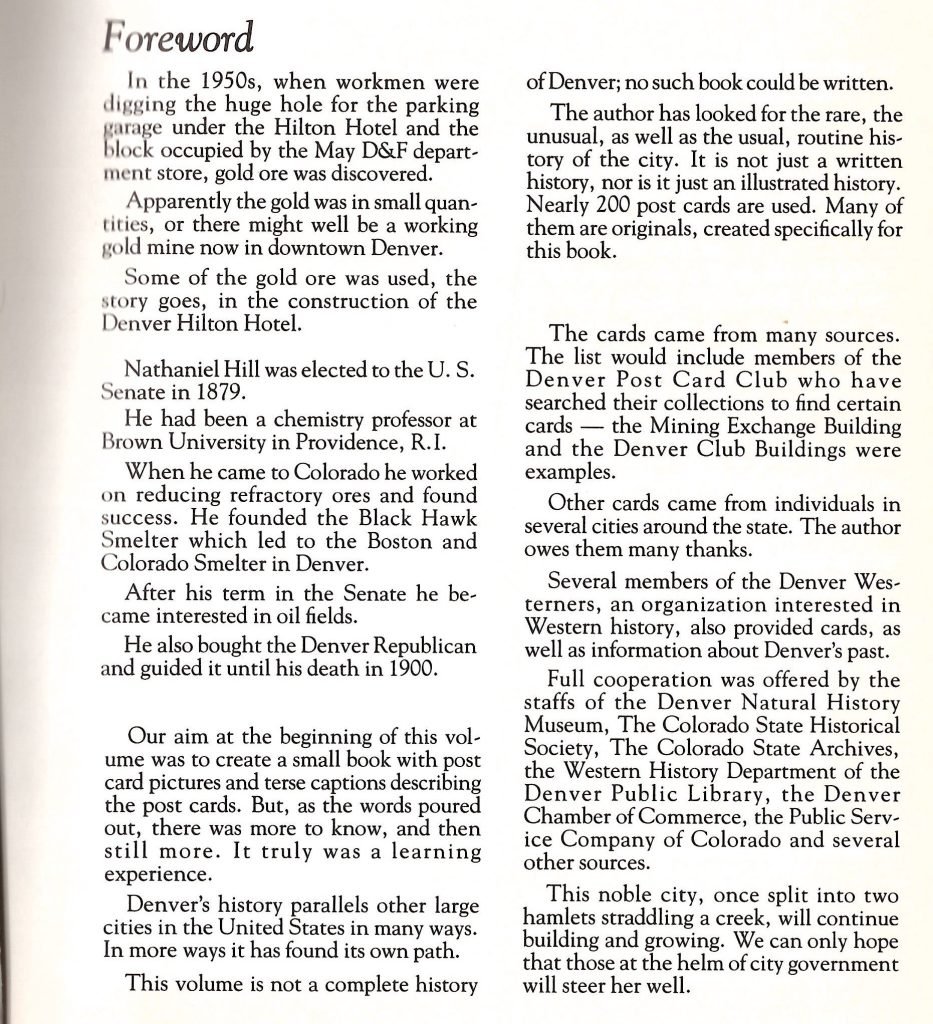 Foreword

In the 1950s, when workmen were digging the huge hole for the parking garage under the Hilton Hotel and the block occupied by the May D&F department store, gold ore was discovered.

Apparently the gold was in small quantities, or there might well be a working gold mine now in downtown Denver.

Some of the gold ore was used, the story goes, in the construction of the Denver Hilton Hotel.

Nathaniel Hill was elected to the U. S. Senate in 1879.

He had been a chemistry professor at Brown University in Providence, R.I.

When he came to Colorado he worked on reducing refractory ores and found success. He founded the Black Hawk Smelter which led to the Boston and Colorado Smelter in Denver.

After his term in the Senate he became interested in oil fields.

He also bought the Denver Republican and guided it until his death in 1900.

Our aim at the beginning of this volume was to create a small book with post card pictures and terse captions describing the post cards. But, as the words poured out, there was more to know, and then still more. It truly was a learning experience.

Denver's history parallels other large cities in the United States in many ways. In more ways it has found its own path.

This volume is not a complete history of Denver; no such book could be written.

The author has looked for the rare, the unusual, as well as the usual, routine history of the city. It is not just a written history, nor is it just an illustrated history. Nearly 200 post cards are used. Many of them are originals, created specifically for this book.

The cards came from many sources. The list would include members of the Denver Post Card Club who have searched their collections to find certain cards — the Mining Exchange Building and the Denver Club Buildings were examples.

Other cards came from individuals in several cities around the state. The author owes them many thanks.

Several members of the Denver Westerners, an organization interested in Western history, also provided cards, as well as information about Denver's past.

Full cooperation was offered by the staffs of the Denver Natural History Museum, The Colorado State Historical Society, The Colorado State Archives, the Western History Department of the Denver Public Library, the Denver Chamber of Commerce, the Public Service Company of Colorado and several other sources.

This noble city, once split into two hamlets straddling a creek, will continue building and growing. We can only hope that those at the helm of city government will steer her well.